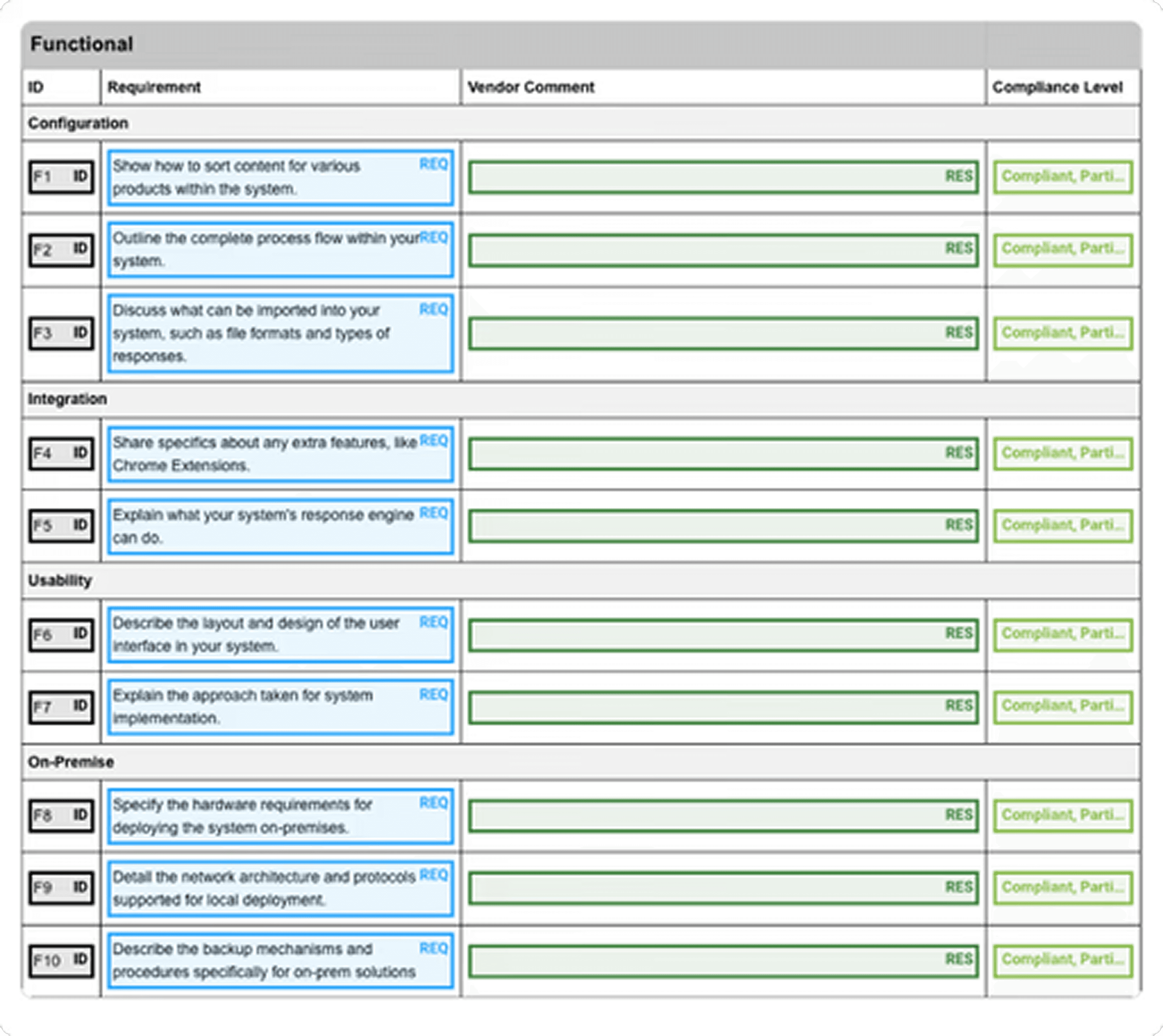 Functional

| ID | Requirement | Vendor Comment | Compliance Level |
|---|---|---|---|
| Configuration | | | |
| F1 ID | Show how to sort content for various products within the system. REQ | RES | Compliant, Parti... |
| F2 ID | Outline the complete process flow within your system. REQ | RES | Compliant, Parti... |
| F3 ID | Discuss what can be imported into your system, such as file formats and types of responses. REQ | RES | Compliant, Parti... |
| Integration | | | |
| F4 ID | Share specifics about any extra features, like Chrome Extensions. REQ | RES | Compliant, Parti... |
| F5 ID | Explain what your system's response engine can do. REQ | RES | Compliant, Parti... |
| Usability | | | |
| F6 ID | Describe the layout and design of the user interface in your system. REQ | RES | Compliant, Parti... |
| F7 ID | Explain the approach taken for system implementation. REQ | RES | Compliant, Parti... |
| On-Premise | | | |
| F8 ID | Specify the hardware requirements for deploying the system on-premises. REQ | RES | Compliant, Parti... |
| F9 ID | Detail the network architecture and protocols supported for local deployment. REQ | RES | Compliant, Parti... |
| F10 ID | Describe the backup mechanisms and procedures specifically for on-prem solutions REQ | RES | Compliant, Parti... |